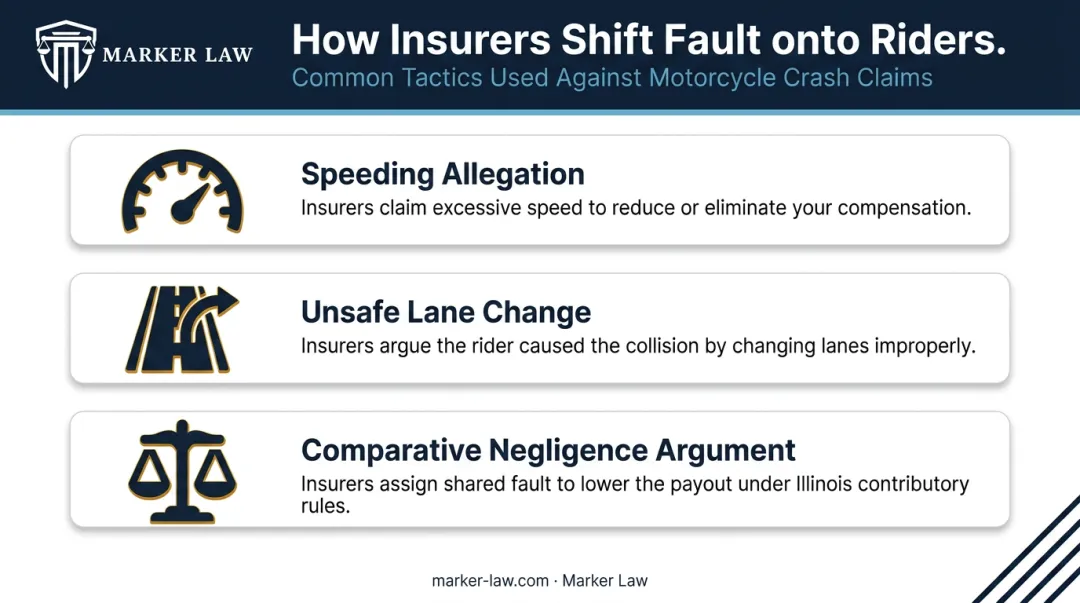 MARKER LAW

How Insurers Shift Fault onto Riders.

Common Tactics Used Against Motorcycle Crash Claims

Speeding Allegation

Insurers claim excessive speed to reduce or eliminate your compensation.

Unsafe Lane Change

Insurers argue the rider caused the collision by changing lanes improperly.

Comparative Negligence Argument

Insurers assign shared fault to lower the payout under Illinois contributory rules.

marker-law.com · Marker Law